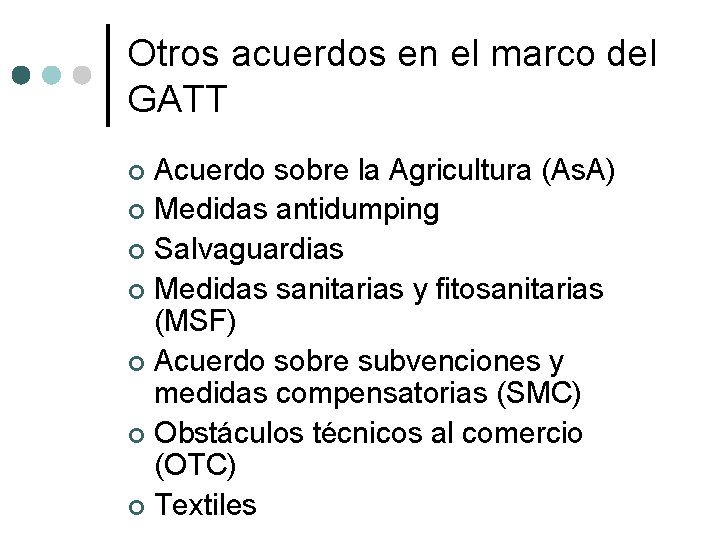 Otros acuerdos en el marco del GATT

• Acuerdo sobre la Agricultura (AsA)
• Medidas antidumping
• Salvaguardias
• Medidas sanitarias y fitosanitarias (MSF)
• Acuerdo sobre subvenciones y medidas compensatorias (SMC)
• Obstáculos técnicos al comercio (OTC)
• Textiles